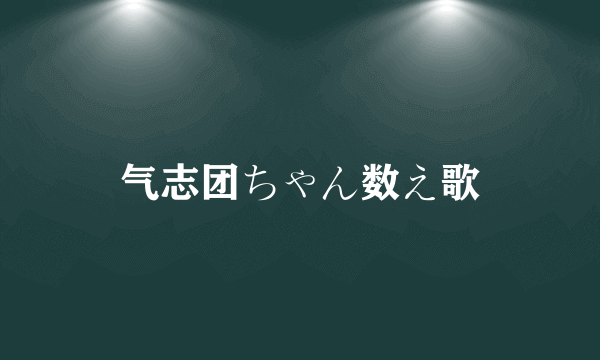 気志団ちゃん数え歌